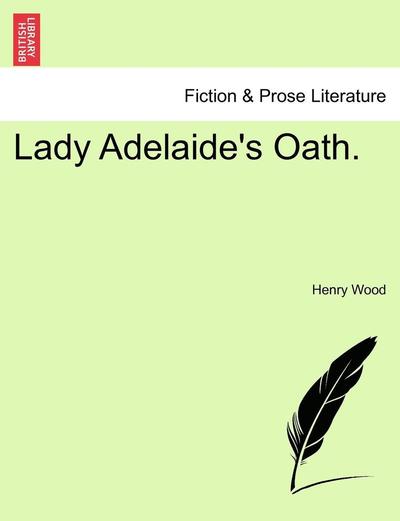 BRITISH LIBRARY

Fiction & Prose Literature

Lady Adelaide's Oath.

Henry Wood